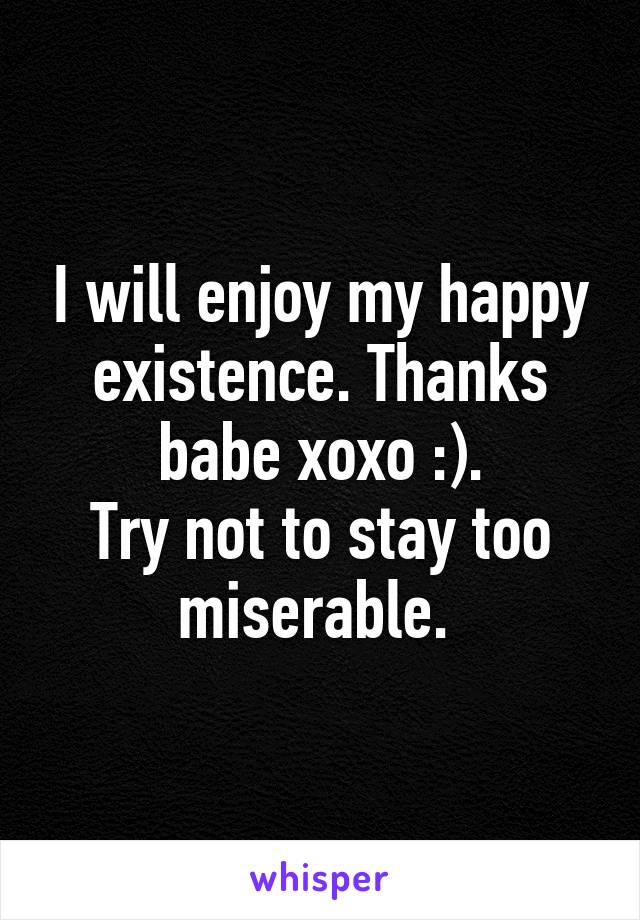 I will enjoy my happy existence. Thanks babe xoxo :).
Try not to stay too miserable.

whisper